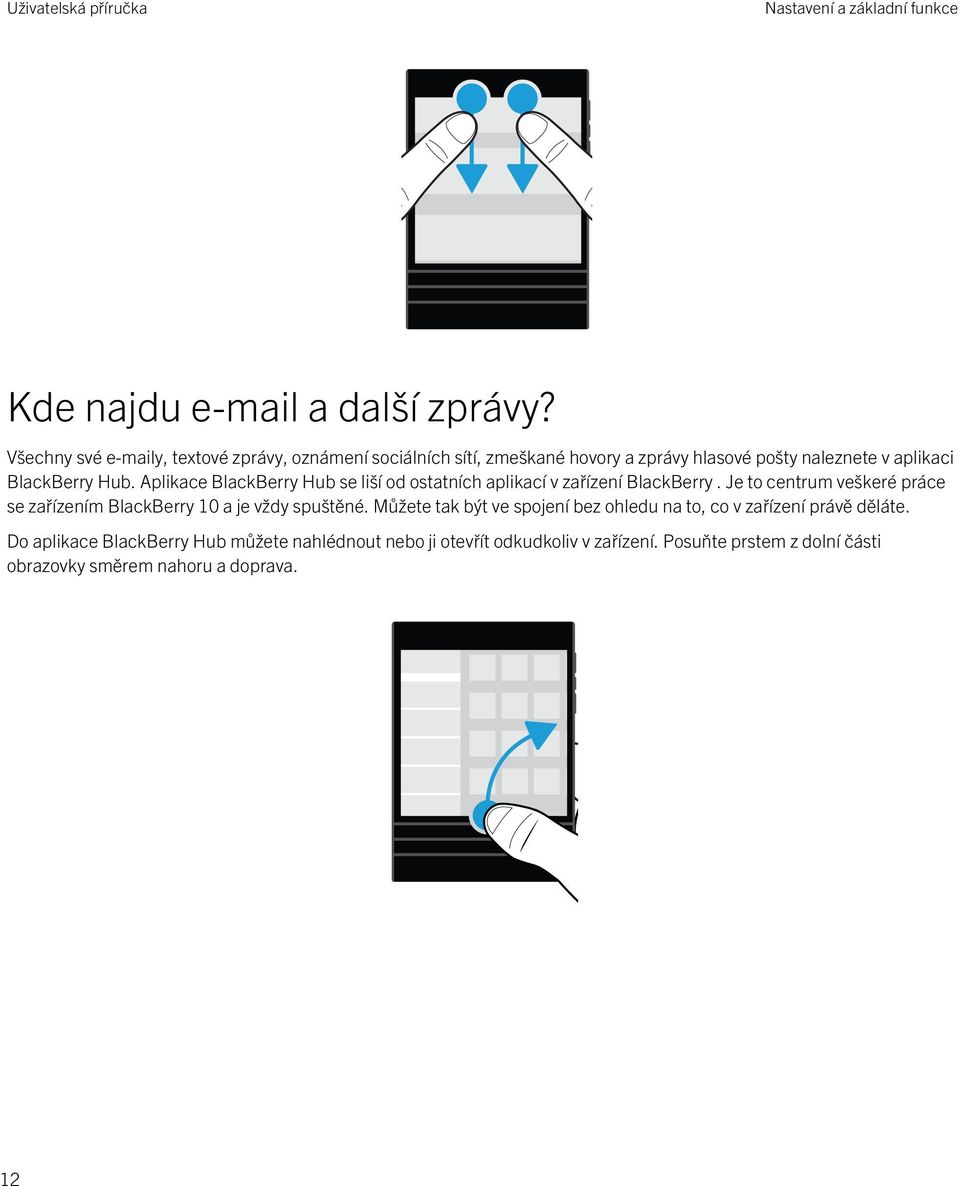 Uživatelská příručka

Nastavení a základní funkce

Kde najdu e-mail a další zprávy?

Všechny své e-maily, textové zprávy, oznámení sociálních sítí, zmeškané hovory a zprávy hlasové pošty naleznete v aplikaci BlackBerry Hub. Aplikace BlackBerry Hub se liší od ostatních aplikací v zařízení BlackBerry . Je to centrum veškeré práce se zařízením BlackBerry 10 a je vždy spuštěné. Můžete tak být ve spojení bez ohledu na to, co v zařízení právě děláte.

Do aplikace BlackBerry Hub můžete nahlédnout nebo ji otevřít odkudkoliv v zařízení. Posuňte prstem z dolní části obrazovky směrem nahoru a doprava.

12